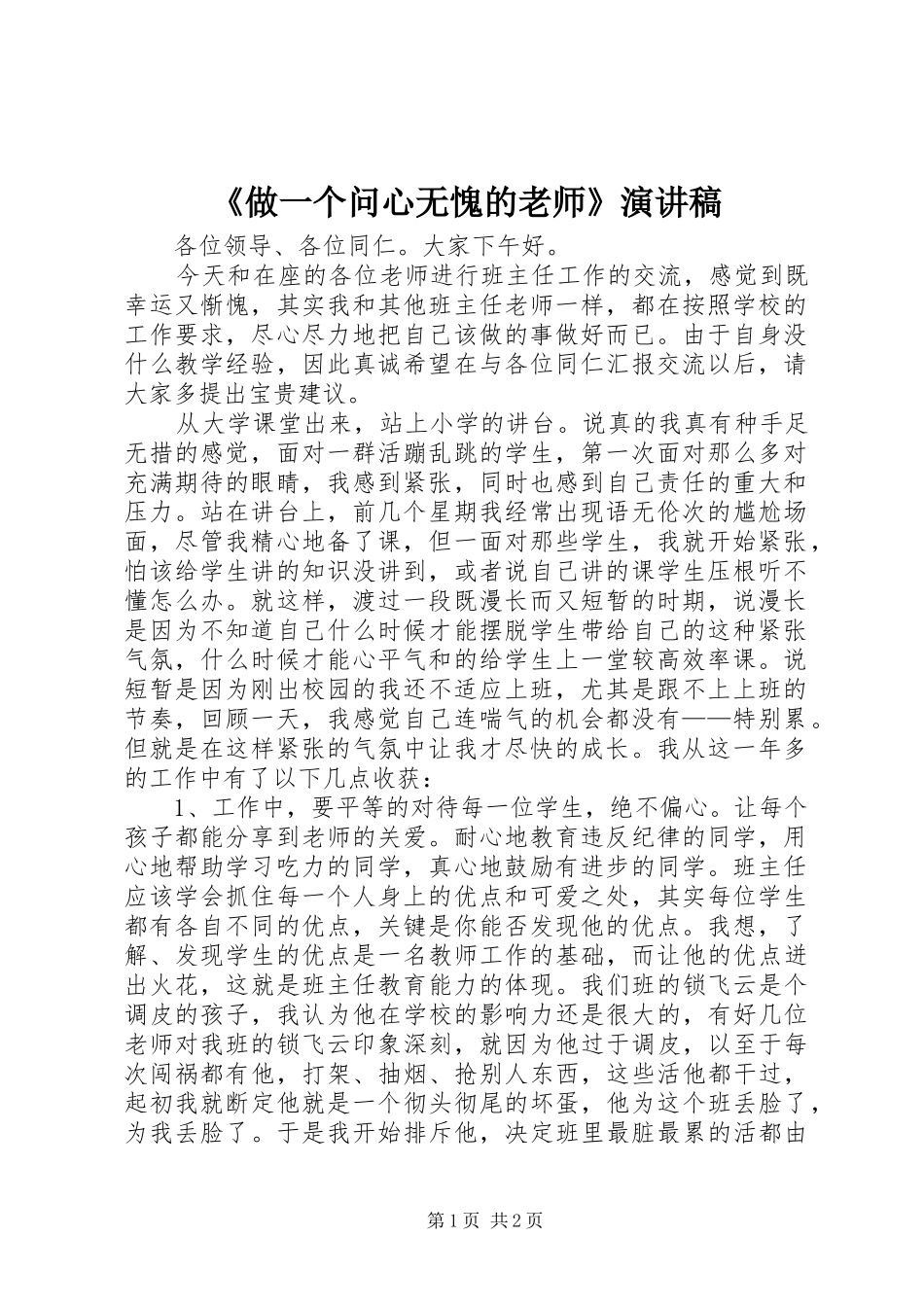 《做一个问心无愧的老师》演讲稿

各位领导、各位同仁。大家下午好。

今天和在座的各位老师进行班主任工作的交流，感觉到既幸运又惭愧，其实我和其他班主任老师一样，都在按照学校的工作要求，尽心尽力地把自己该做的事做好而已。由于自身没什么教学经验，因此真诚希望在与各位同仁汇报交流以后，请大家多提出宝贵建议。

从大学课堂出来，站上小学的讲台。说真的我真有种手足无措的感觉，面对一群活蹦乱跳的学生，第一次面对那么多对充满期待的眼睛，我感到紧张，同时也感到自己责任的重大和压力。站在讲台上，前几个星期我经常出现语无伦次的尴尬场面，尽管我精心地备了课，但一面对那些学生，我就开始紧张，怕该给学生讲的知识没讲到，或者说自己讲的课学生压根听不懂怎么办。就这样，渡过一段既漫长而又短暂的时期，说漫长是因为不知道自己什么时候才能摆脱学生带给自己的这种紧张气氛，什么时候才能心平气和的给学生上一堂较高效率课。说短暂是因为刚出校园的我还不适应上班，尤其是跟不上上班的节奏，回顾一天，我感觉自己连喘气的机会都没有——特别累。但就是在这样紧张的气氛中让我才尽快的成长。我从这一年多的工作中有了以下几点收获：

1、工作中，要平等的对待每一位学生，绝不偏心。让每个孩子都能分享到老师的关爱。耐心地教育违反纪律的同学，用心地帮助学习吃力的同学，真心地鼓励有进步的同学。班主任应该学会抓住每一个人身上的优点和可爱之处，其实每位学生都有各自不同的优点，关键是你能否发现他的优点。我想，了解、发现学生的优点是一名教师工作的基础，而让他的优点迸出火花，这就是班主任教育能力的体现。我们班的锁飞云是个调皮的孩子，我认为他在学校的影响力还是很大的，有好几位老师对我班的锁飞云印象深刻，就因为他过于调皮，以至于每次闯祸都有他，打架、抽烟、抢别人东西，这些活他都干过，起初我就断定他就是一个彻头彻尾的坏蛋，他为这个班丢脸了，为我丢脸了。于是我开始排斥他，决定班里最脏最累的活都由

第1页 共2页